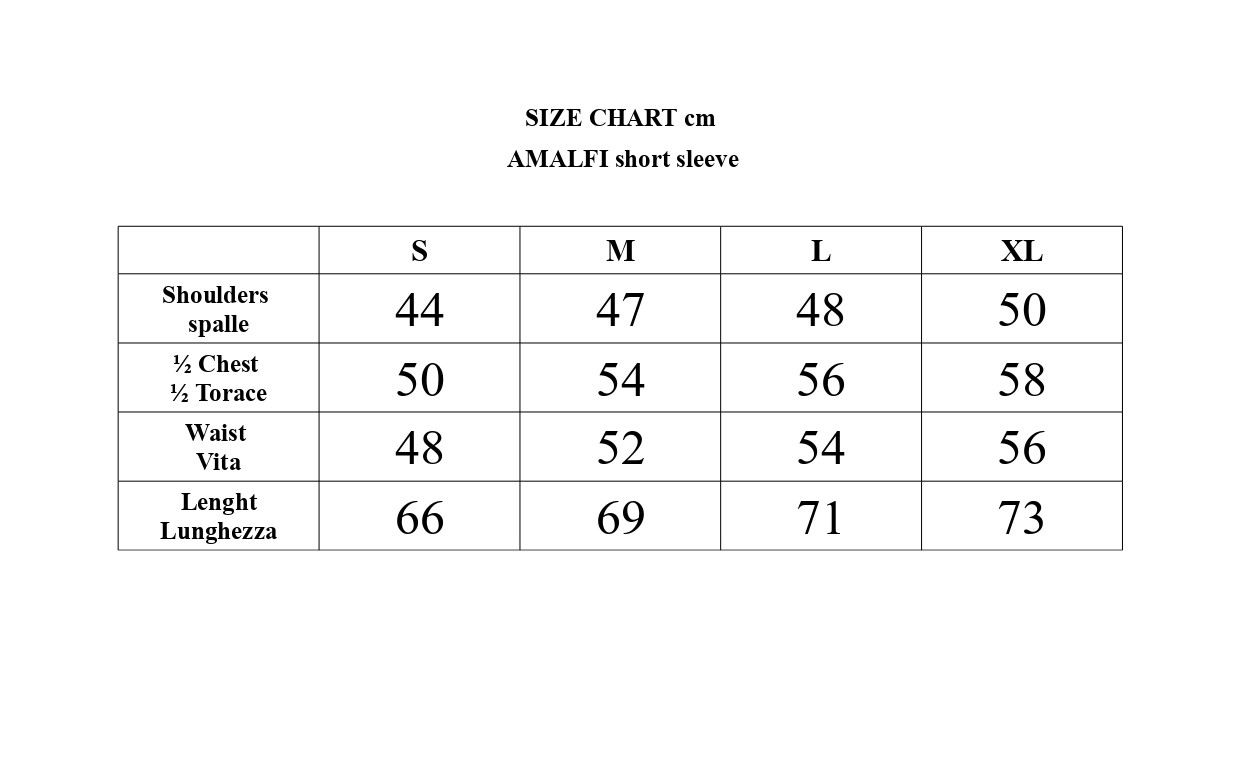 SIZE CHART cm
AMALFI short sleeve

| | S | M | L | XL |
|---|---|---|---|---|
| Shoulders spalle | 44 | 47 | 48 | 50 |
| ½ Chest ½ Torace | 50 | 54 | 56 | 58 |
| Waist Vita | 48 | 52 | 54 | 56 |
| Lenght Lunghezza | 66 | 69 | 71 | 73 |